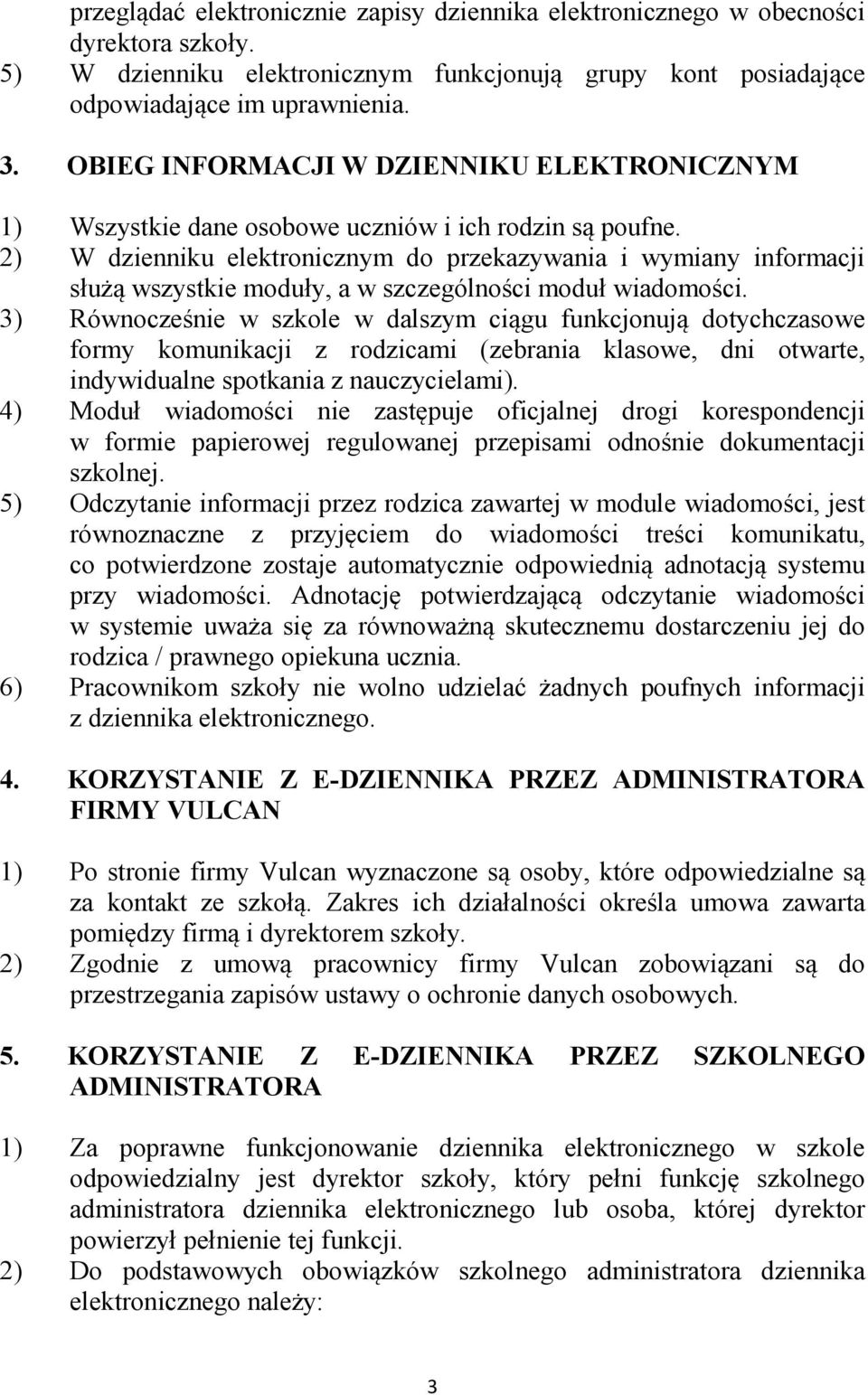 przeglądać elektronicznie zapisy dziennika elektronicznego w obecności dyrektora szkoły.
5) W dzienniku elektronicznym funkcjonują grupy kont posiadające odpowiadające im uprawnienia.

3. OBIEG INFORMACJI W DZIENNIKU ELEKTRONICZNYM

1) Wszystkie dane osobowe uczniów i ich rodzin są poufne.
2) W dzienniku elektronicznym do przekazywania i wymiany informacji służą wszystkie moduły, a w szczególności moduł wiadomości.
3) Równocześnie w szkole w dalszym ciągu funkcjonują dotychczasowe formy komunikacji z rodzicami (zebrania klasowe, dni otwarte, indywidualne spotkania z nauczycielami).
4) Moduł wiadomości nie zastępuje oficjalnej drogi korespondencji w formie papierowej regulowanej przepisami odnośnie dokumentacji szkolnej.
5) Odczytanie informacji przez rodzica zawartej w module wiadomości, jest równoznaczne z przyjęciem do wiadomości treści komunikatu, co potwierdzone zostaje automatycznie odpowiednią adnotacją systemu przy wiadomości. Adnotację potwierdzającą odczytanie wiadomości w systemie uważa się za równoważną skutecznemu dostarczeniu jej do rodzica / prawnego opiekuna ucznia.
6) Pracownikom szkoły nie wolno udzielać żadnych poufnych informacji z dziennika elektronicznego.

4. KORZYSTANIE Z E-DZIENNIKA PRZEZ ADMINISTRATORA FIRMY VULCAN

1) Po stronie firmy Vulcan wyznaczone są osoby, które odpowiedzialne są za kontakt ze szkołą. Zakres ich działalności określa umowa zawarta pomiędzy firmą i dyrektorem szkoły.
2) Zgodnie z umową pracownicy firmy Vulcan zobowiązani są do przestrzegania zapisów ustawy o ochronie danych osobowych.

5. KORZYSTANIE Z E-DZIENNIKA PRZEZ SZKOLNEGO ADMINISTRATORA

1) Za poprawne funkcjonowanie dziennika elektronicznego w szkole odpowiedzialny jest dyrektor szkoły, który pełni funkcję szkolnego administratora dziennika elektronicznego lub osoba, której dyrektor powierzył pełnienie tej funkcji.
2) Do podstawowych obowiązków szkolnego administratora dziennika elektronicznego należy:

3